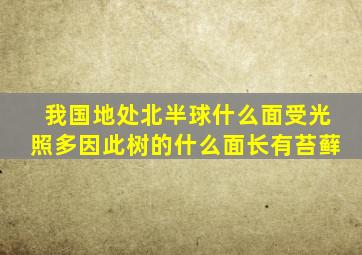 我国地处北半球什么面受光照多因此树的什么面长有苔藓